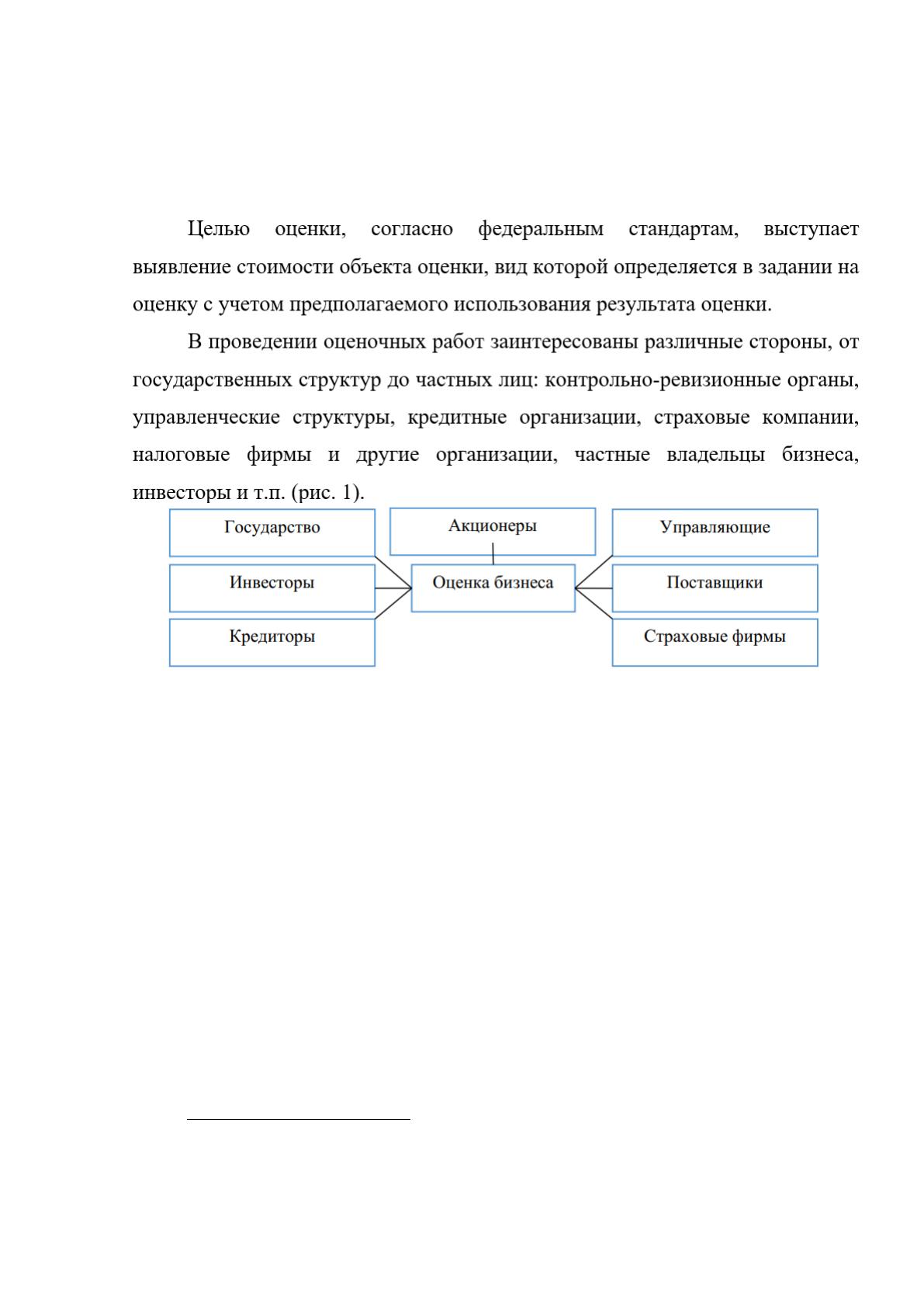 Целью оценки, согласно федеральным стандартам, выступает выявление стоимости объекта оценки, вид которой определяется в задании на оценку с учетом предполагаемого использования результата оценки.

В проведении оценочных работ заинтересованы различные стороны, от государственных структур до частных лиц: контрольно-ревизионные органы, управленческие структуры, кредитные организации, страховые компании, налоговые фирмы и другие организации, частные владельцы бизнеса, инвесторы и т.п. (рис. 1).

Государство

Инвесторы

Кредиторы

Акционеры

Оценка бизнеса

Управляющие

Поставщики

Страховые фирмы